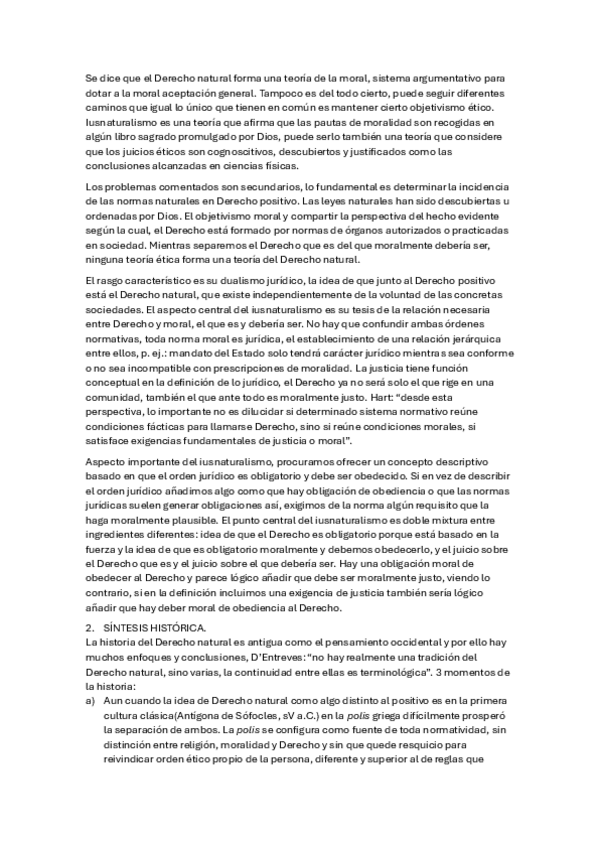 Se dice que el Derecho natural forma una teoría de la moral, sistema argumentativo para dotar a la moral aceptación general. Tampoco es del todo cierto, puede seguir diferentes caminos que igual lo único que tienen en común es mantener cierto objetivismo ético. Iusnaturalismo es una teoría que afirma que las pautas de moralidad son recogidas en algún libro sagrado promulgado por Dios, puede serlo también una teoría que considere que los juicios éticos son cognoscitivos, descubiertos y justificados como las conclusiones alcanzadas en ciencias físicas.

Los problemas comentados son secundarios, lo fundamental es determinar la incidencia de las normas naturales en Derecho positivo. Las leyes naturales han sido descubiertas u ordenadas por Dios. El objetivismo moral y compartir la perspectiva del hecho evidente según la cual, el Derecho está formado por normas de órganos autorizados o practicadas en sociedad. Mientras separemos el Derecho que es del que moralmente debería ser, ninguna teoría ética forma una teoría del Derecho natural.

El rasgo característico es su dualismo jurídico, la idea de que junto al Derecho positivo está el Derecho natural, que existe independientemente de la voluntad de las concretas sociedades. El aspecto central del iusnaturalismo es su tesis de la relación necesaria entre Derecho y moral, el que es y debería ser. No hay que confundir ambas órdenes normativas, toda norma moral es jurídica, el establecimiento de una relación jerárquica entre ellos, p. ej.: mandato del Estado solo tendrá carácter jurídico mientras sea conforme o no sea incompatible con prescripciones de moralidad. La justicia tiene función conceptual en la definición de lo jurídico, el Derecho ya no será solo el que rige en una comunidad, también el que ante todo es moralmente justo. Hart: "desde esta perspectiva, lo importante no es dilucidar si determinado sistema normativo reúne condiciones fácticas para llamarse Derecho, sino si reúne condiciones morales, si satisface exigencias fundamentales de justicia o moral".

Aspecto importante del iusnaturalismo, procuramos ofrecer un concepto descriptivo basado en que el orden jurídico es obligatorio y debe ser obedecido. Si en vez de describir el orden jurídico añadimos algo como que hay obligación de obediencia o que las normas jurídicas suelen generar obligaciones así, exigimos de la norma algún requisito que la haga moralmente plausible. El punto central del iusnaturalismo es doble mixtura entre ingredientes diferentes: idea de que el Derecho es obligatorio porque está basado en la fuerza y la idea de que es obligatorio moralmente y debemos obedecerlo, y el juicio sobre el Derecho que es y el juicio sobre el que debería ser. Hay una obligación moral de obedecer al Derecho y parece lógico añadir que debe ser moralmente justo, viendo lo contrario, si en la definición incluimos una exigencia de justicia también sería lógico añadir que hay deber moral de obediencia al Derecho.

2. SÍNTESIS HISTÓRICA.
La historia del Derecho natural es antigua como el pensamiento occidental y por ello hay muchos enfoques y conclusiones, D'Entreves: "no hay realmente una tradición del Derecho natural, sino varias, la continuidad entre ellas es terminológica". 3 momentos de la historia:
a) Aun cuando la idea de Derecho natural como algo distinto al positivo es en la primera cultura clásica(Antígona de Sófocles, sV a.C.) en la polis griega difícilmente prosperó la separación de ambos. La polis se configura como fuente de toda normatividad, sin distinción entre religión, moralidad y Derecho y sin que quede resquicio para reivindicar orden ético propio de la persona, diferente y superior al de reglas que